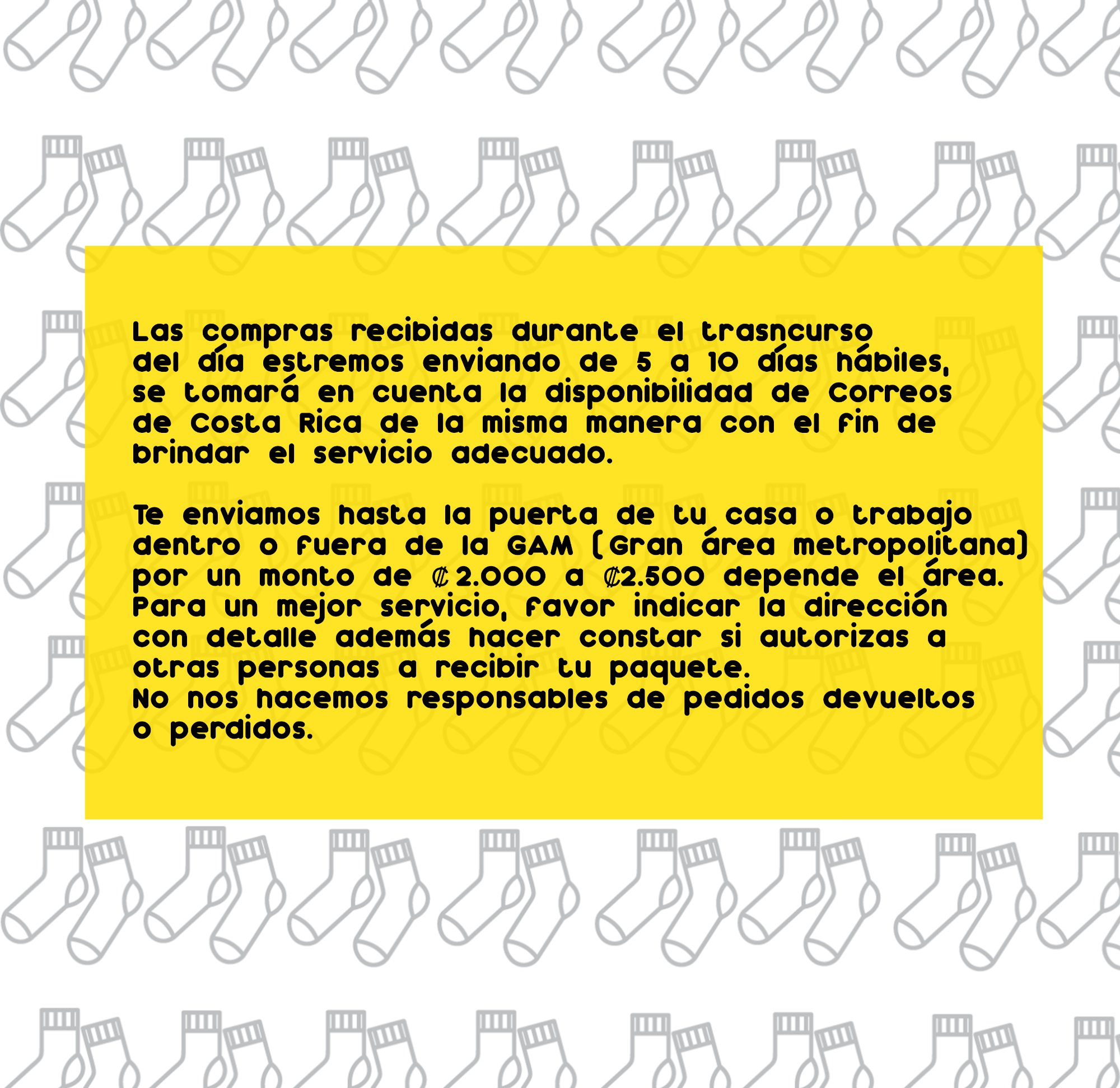 Las compras recibidas durante el trasncurso del día estremos enviando de 5 a 10 días hábiles, se tomará en cuenta la disponibilidad de Correos de Costa Rica de la misma manera con el fin de brindar el servicio adecuado.

Te enviamos hasta la puerta de tu casa o trabajo dentro o fuera de la GAM (Gran área metropolitana) por un monto de ₡2.000 a ₡2.500 depende el área. Para un mejor servicio, favor indicar la dirección con detalle además hacer constar si autorizas a otras personas a recibir tu paquete.
No nos hacemos responsables de pedidos devueltos o perdidos.